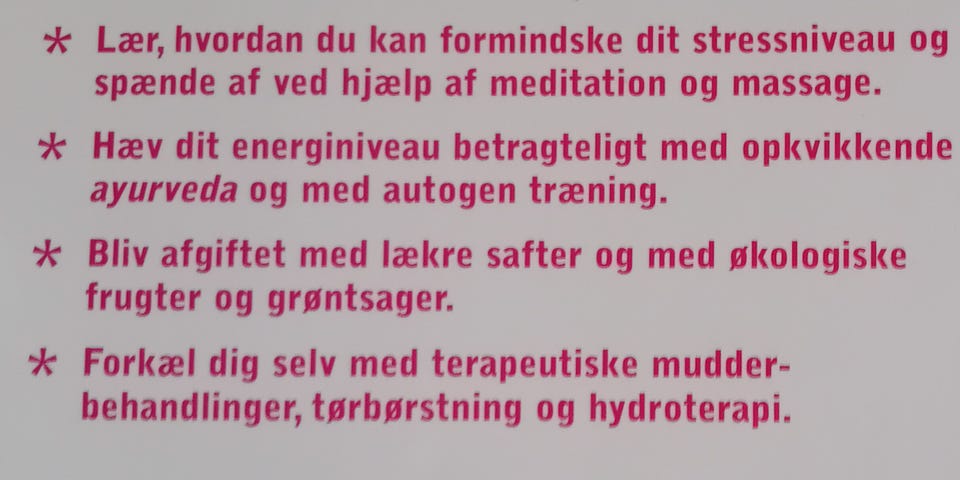 * Lær, hvordan du kan formindske dit stressniveau og spænde af ved hjælp af meditation og massage.

* Hæv dit energiniveau betragteligt med opkvikkende ayurveda og med autogen træning.

* Bliv afgiftet med lækre safter og med økologiske frugter og grøntsager.

* Forkæl dig selv med terapeutiske mudderbehandlinger, tørbørstning og hydroterapi.